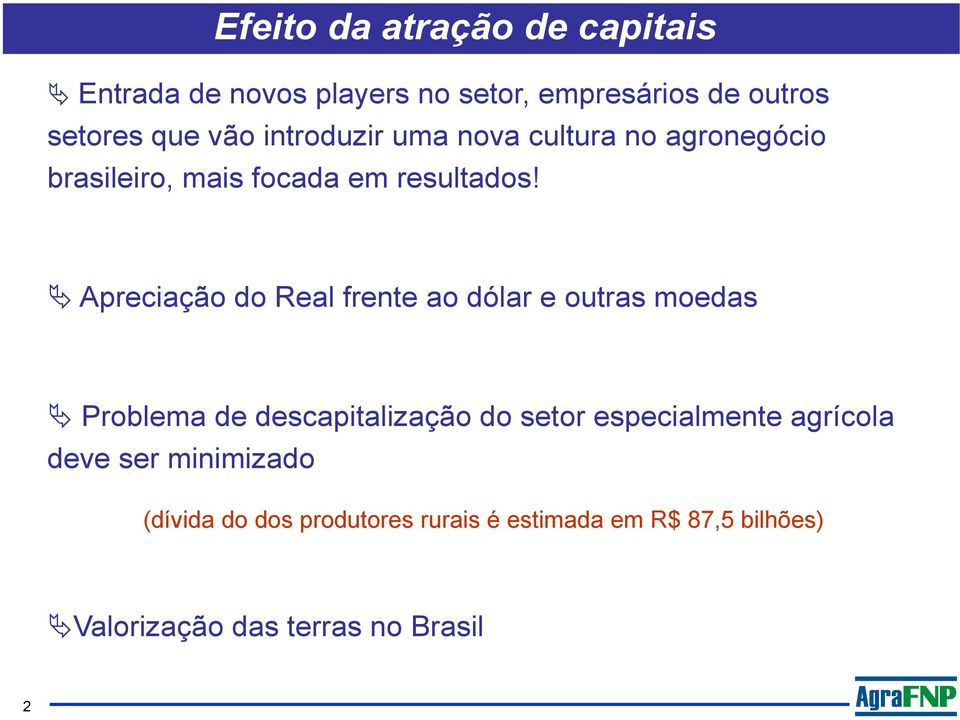 Efeito da atração de capitais

Entrada de novos players no setor, empresários de outros setores que vão introduzir uma nova cultura no agronegócio brasileiro, mais focada em resultados!

Apreciação do Real frente ao dólar e outras moedas

Problema de descapitalização do setor especialmente agrícola deve ser minimizado

(dívida do dos produtores rurais é estimada em R$ 87,5 bilhões)

Valorização das terras no Brasil

2

AgraFNP